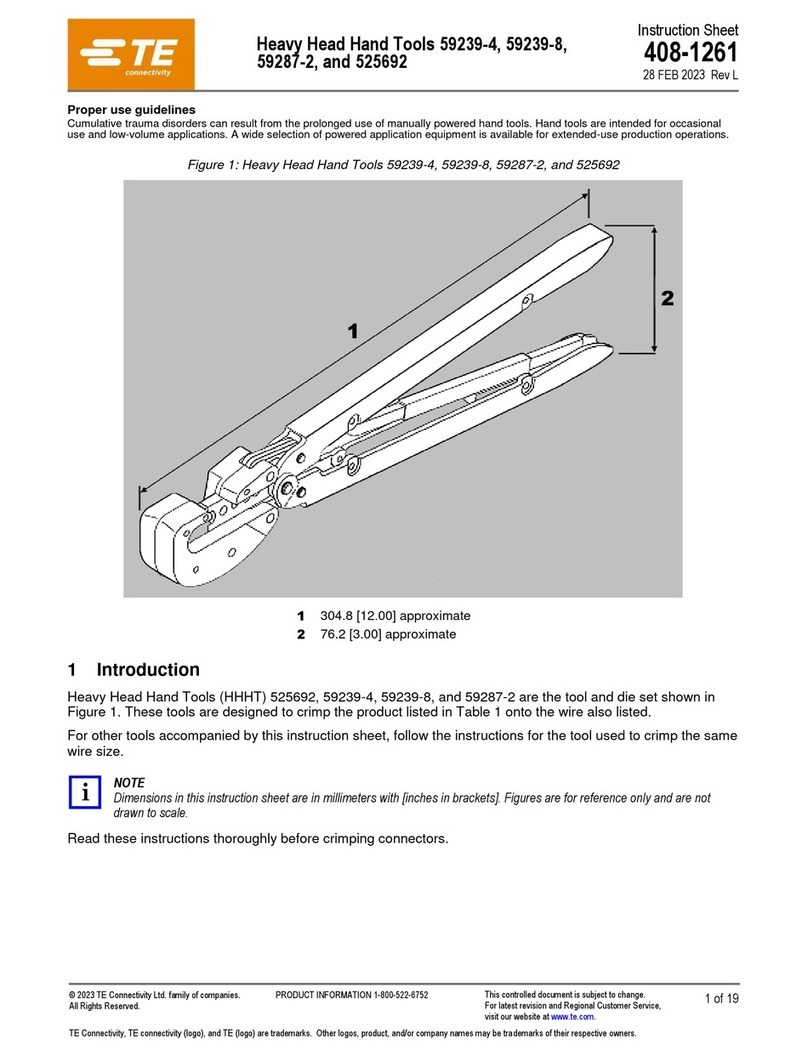 TE connectivity

Heavy Head Hand Tools 59239-4, 59239-8, 59287-2, and 525692

Instruction Sheet
408-1261
28 FEB 2023 Rev L

Proper use guidelines
Cumulative trauma disorders can result from the prolonged use of manually powered hand tools. Hand tools are intended for occasional use and low-volume applications. A wide selection of powered application equipment is available for extended-use production operations.

Figure 1: Heavy Head Hand Tools 59239-4, 59239-8, 59287-2, and 525692

1

2

1 304.8 [12.00] approximate
2 76.2 [3.00] approximate

1 Introduction

Heavy Head Hand Tools (HHHT) 525692, 59239-4, 59239-8, and 59287-2 are the tool and die set shown in Figure 1. These tools are designed to crimp the product listed in Table 1 onto the wire also listed.

For other tools accompanied by this instruction sheet, follow the instructions for the tool used to crimp the same wire size.

i
NOTE
Dimensions in this instruction sheet are in millimeters with [inches in brackets]. Figures are for reference only and are not drawn to scale.

Read these instructions thoroughly before crimping connectors.

© 2023 TE Connectivity Ltd. family of companies. All Rights Reserved.

PRODUCT INFORMATION 1-800-522-6752

This controlled document is subject to change. For latest revision and Regional Customer Service, visit our website at www.te.com.

1 of 19

TE Connectivity, TE connectivity (logo), and TE (logo) are trademarks. Other logos, product, and/or company names may be trademarks of their respective owners.